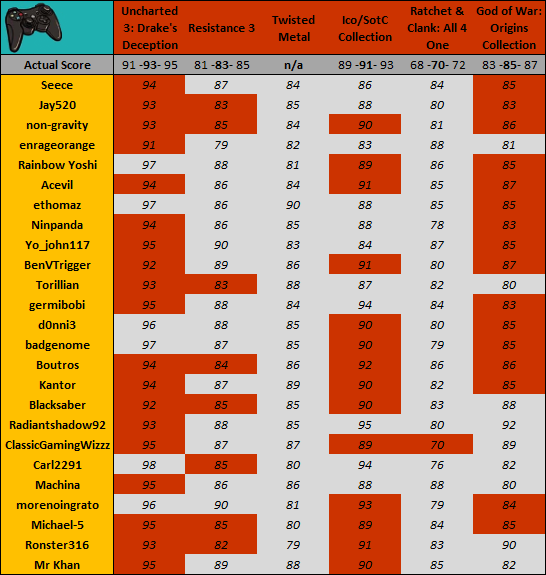 |  | Uncharted 3: Drake's Deception | Resistance 3 | Twisted Metal | Ico/SotC Collection | Ratchet & Clank: All 4 One | God of War: Origins Collection |
|---|---|---|---|---|---|---|
| Actual Score | 91 -93- 95 | 81 -83- 85 | n/a | 89 -91- 93 | 68 -70- 72 | 83 -85- 87 |
| Seece | 94 | 87 | 84 | 86 | 84 | 85 |
| Jay520 | 93 | 83 | 85 | 88 | 80 | 83 |
| non-gravity | 93 | 85 | 84 | 90 | 81 | 86 |
| enrageorange | 91 | 79 | 82 | 83 | 88 | 81 |
| Rainbow Yoshi | 97 | 88 | 81 | 89 | 86 | 85 |
| Acevil | 94 | 86 | 84 | 91 | 85 | 87 |
| ethomaz | 97 | 86 | 90 | 88 | 85 | 85 |
| Ninpanda | 94 | 86 | 85 | 88 | 78 | 83 |
| Yo_john117 | 95 | 90 | 83 | 84 | 87 | 85 |
| BenVTrigger | 92 | 89 | 86 | 91 | 80 | 87 |
| Torillian | 93 | 83 | 88 | 87 | 82 | 80 |
| germibobi | 95 | 88 | 84 | 94 | 84 | 83 |
| d0nni3 | 96 | 88 | 85 | 90 | 80 | 85 |
| badgenome | 97 | 87 | 85 | 90 | 79 | 85 |
| Boutros | 94 | 84 | 86 | 92 | 86 | 86 |
| Kantor | 94 | 87 | 89 | 90 | 82 | 85 |
| Blacksaber | 92 | 85 | 85 | 90 | 83 | 88 |
| Radiantshadow92 | 93 | 88 | 85 | 95 | 80 | 92 |
| ClassicGamingWizzz | 95 | 87 | 87 | 89 | 70 | 89 |
| Carl2291 | 98 | 85 | 80 | 94 | 76 | 82 |
| Machina | 95 | 86 | 86 | 88 | 88 | 80 |
| morenoingrato | 96 | 90 | 81 | 93 | 79 | 84 |
| Michael-5 | 95 | 85 | 80 | 89 | 84 | 85 |
| Ronster316 | 93 | 82 | 79 | 91 | 83 | 90 |
| Mr Khan | 95 | 89 | 88 | 90 | 85 | 82 |